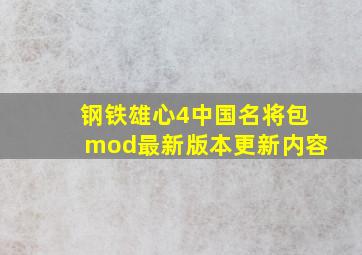 钢铁雄心4中国名将包mod最新版本更新内容